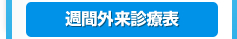 週間外来診療表